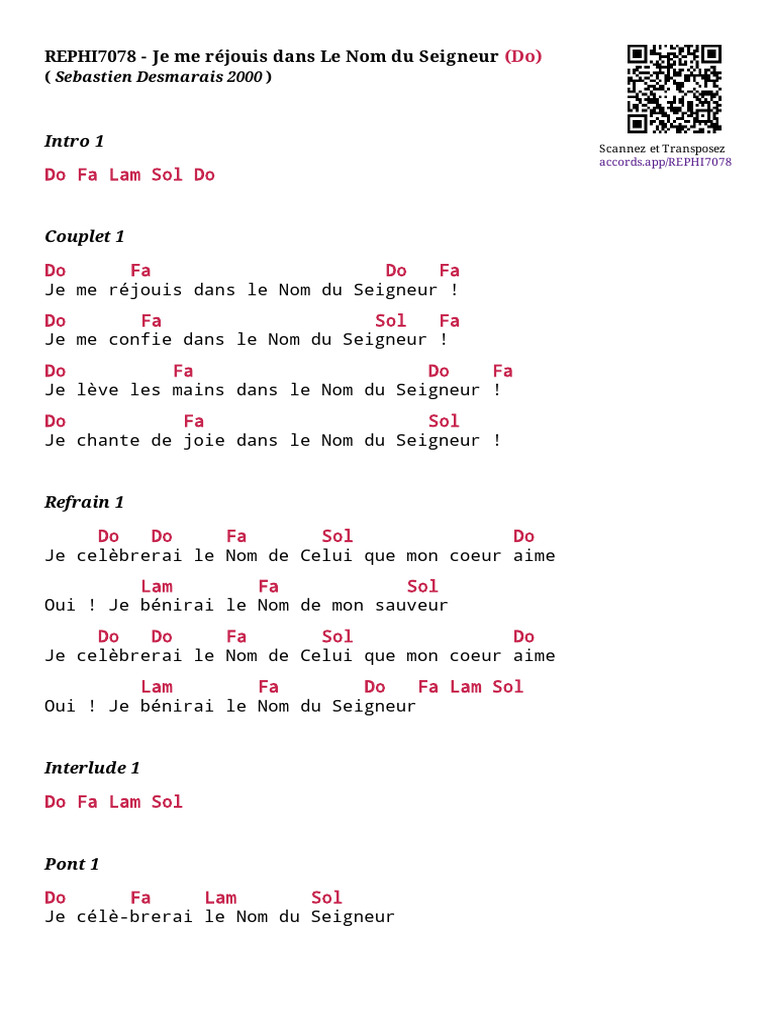 REPHI7078 - Je me réjouis dans Le Nom du Seigneur (Do)
( Sebastien Desmarais 2000 )

Scannez et Transposez
accords.app/REPHI7078

Intro 1

Do Fa Lam Sol Do

Couplet 1

Do Fa Do Fa
Je me réjouis dans le Nom du Seigneur !

Do Fa Sol Fa
Je me confie dans le Nom du Seigneur !

Do Fa Do Fa
Je lève les mains dans le Nom du Seigneur !

Do Fa Sol
Je chante de joie dans le Nom du Seigneur !

Refrain 1

Do Do Fa Sol Do
Je celèbrerai le Nom de Celui que mon coeur aime

Lam Fa Sol
Oui ! Je bénirai le Nom de mon sauveur

Do Do Fa Sol Do
Je celèbrerai le Nom de Celui que mon coeur aime

Lam Fa Do Fa Lam Sol
Oui ! Je bénirai le Nom du Seigneur

Interlude 1

Do Fa Lam Sol

Pont 1

Do Fa Lam Sol
Je célè-brerai le Nom du Seigneur